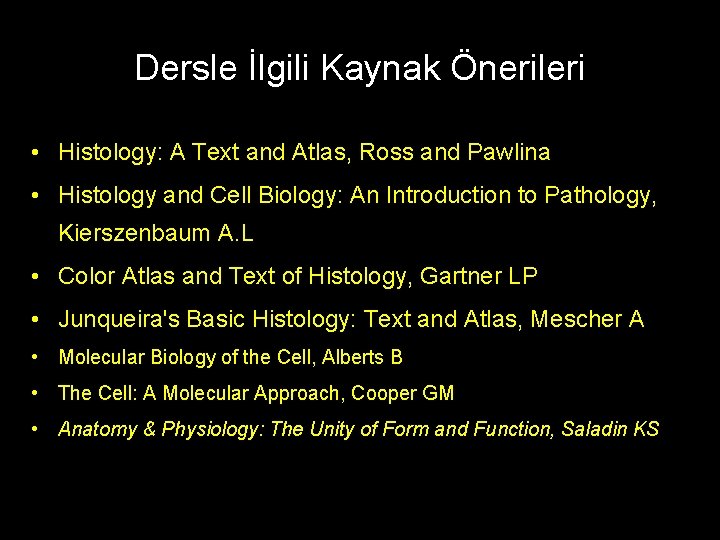 Dersle İlgili Kaynak Önerileri

• Histology: A Text and Atlas, Ross and Pawlina
• Histology and Cell Biology: An Introduction to Pathology, Kierszenbaum A.L
• Color Atlas and Text of Histology, Gartner LP
• Junqueira's Basic Histology: Text and Atlas, Mescher A
• Molecular Biology of the Cell, Alberts B
• The Cell: A Molecular Approach, Cooper GM
• Anatomy & Physiology: The Unity of Form and Function, Saladin KS